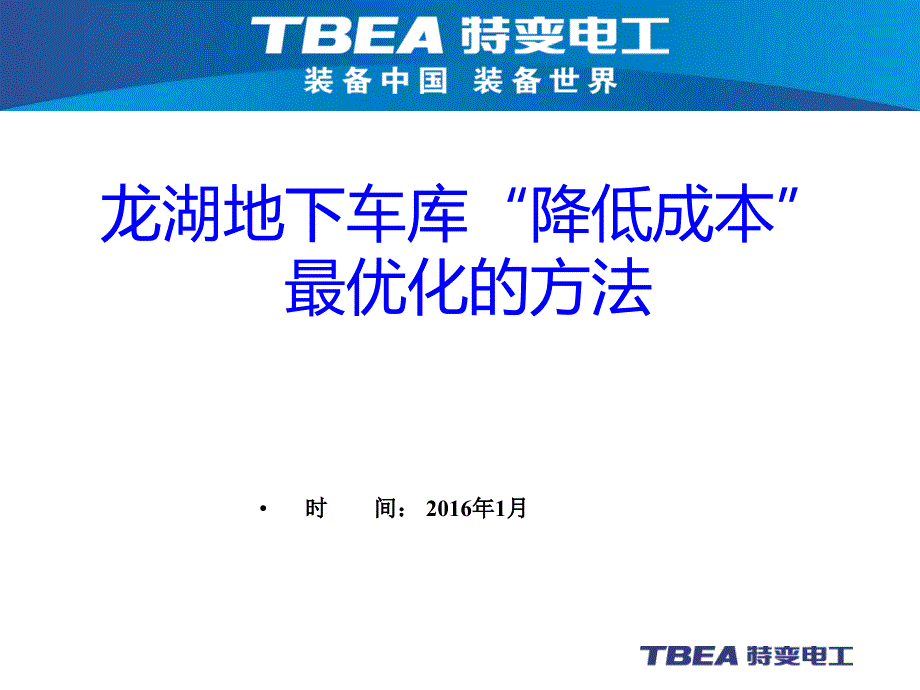 TBEA 特变电工
装备中国 装备世界

龙湖地下车库“降低成本”最优化的方法

• 时 间：2016年1月

TBEA 特变电工